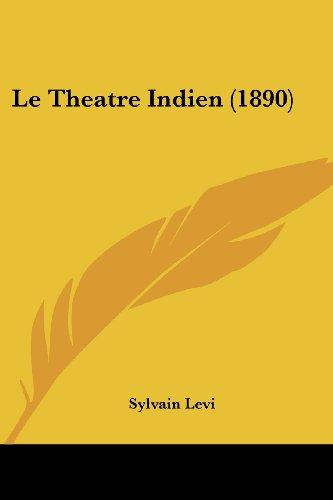 Le Theatre Indien (1890)

Sylvain Levi